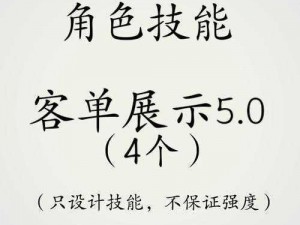 角色技能

客单展示5.0
（4个）

（只设计技能，不保证强度）